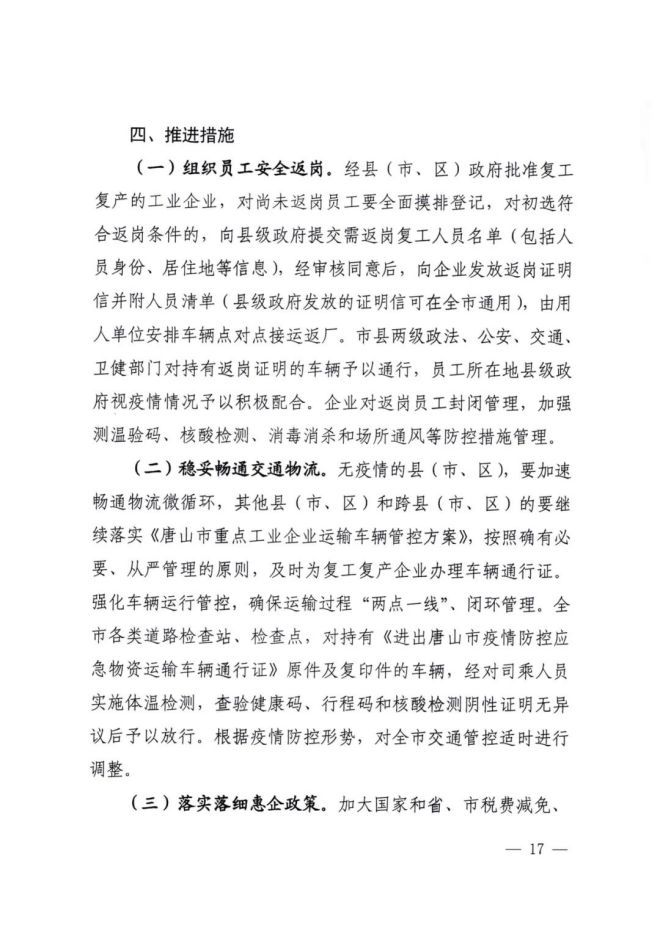 四、推进措施

（一）组织员工安全返岗。经县（市、区）政府批准复工复产的工业企业，对尚未返岗员工要全面摸排登记，对初选符合返岗条件的，向县级政府提交需返岗复工人员名单（包括人员身份、居住地等信息），经审核同意后，向企业发放返岗证明信并附人员清单（县级政府发放的证明信可在全市通用），由用人单位安排车辆点对点接运返厂。市县两级政法、公安、交通、卫健部门对持有返岗证明的车辆予以通行，员工所在地县级政府视疫情情况予以积极配合。企业对返岗员工封闭管理，加强测温验码、核酸检测、消毒消杀和场所通风等防控措施管理。

（二）稳妥畅通交通物流。无疫情的县（市、区），要加速畅通物流微循环，其他县（市、区）和跨县（市、区）的要继续落实《唐山市重点工业企业运输车辆管控方案》，按照确有必要、从严管理的原则，及时为复工复产企业办理车辆通行证。强化车辆运行管控，确保运输过程“两点一线”、闭环管理。全市各类道路检查站、检查点，对持有《进出唐山市疫情防控应急物资运输车辆通行证》原件及复印件的车辆，经对司乘人员实施体温检测，查验健康码、行程码和核酸检测阴性证明无异议后予以放行。根据疫情防控形势，对全市交通管控适时进行调整。

（三）落实落细惠企政策。加大国家和省、市税费减免、

— 17 —